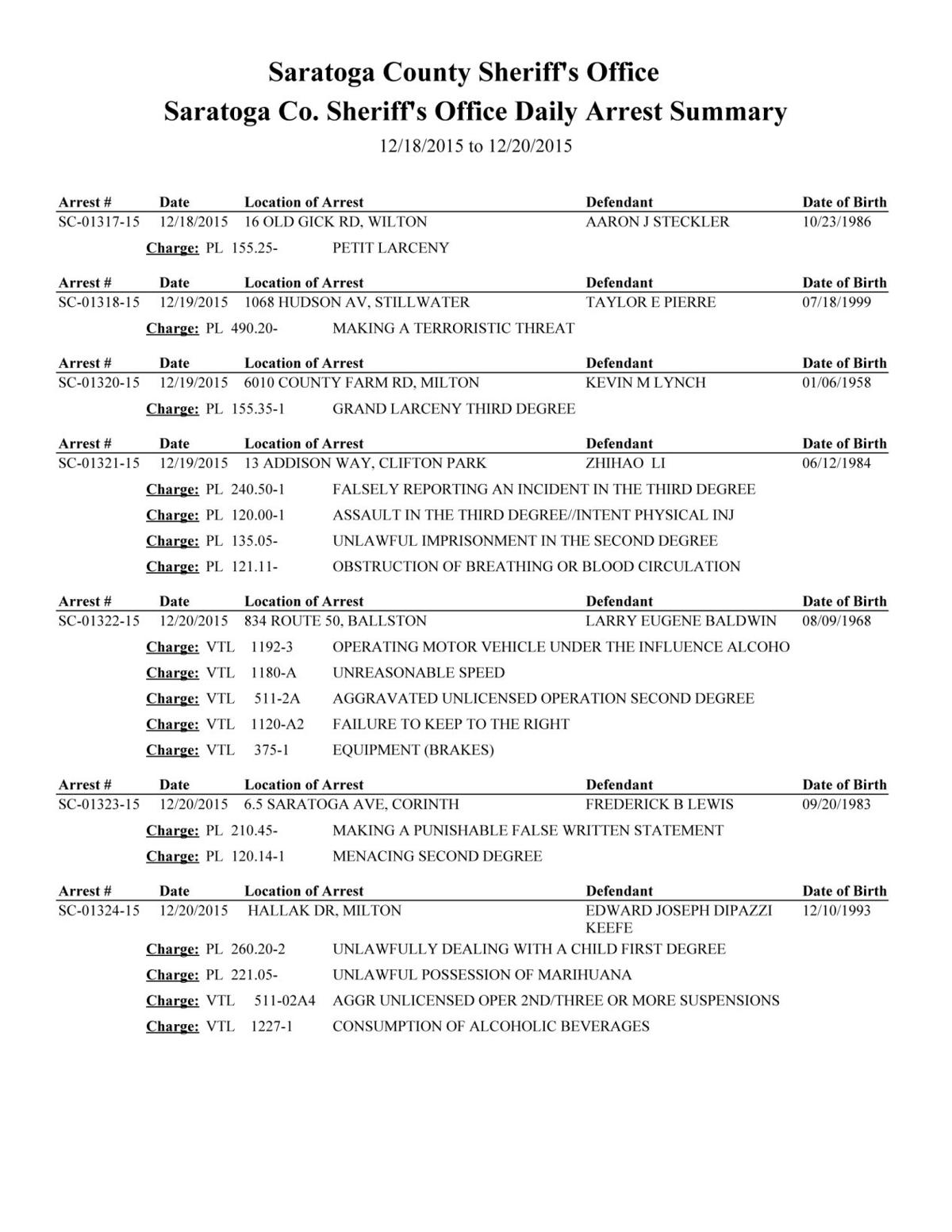 Saratoga County Sheriff's Office
Saratoga Co. Sheriff's Office Daily Arrest Summary
12/18/2015 to 12/20/2015

| Arrest # | Date | Location of Arrest | Defendant | Date of Birth |
|---|---|---|---|---|
| SC-01317-15 | 12/18/2015 | 16 OLD GICK RD, WILTON | AARON J STECKLER | 10/23/1986 |

Charge: PL 155.25- PETIT LARCENY

| Arrest # | Date | Location of Arrest | Defendant | Date of Birth |
|---|---|---|---|---|
| SC-01318-15 | 12/19/2015 | 1068 HUDSON AV, STILLWATER | TAYLOR E PIERRE | 07/18/1999 |

Charge: PL 490.20- MAKING A TERRORISTIC THREAT

| Arrest # | Date | Location of Arrest | Defendant | Date of Birth |
|---|---|---|---|---|
| SC-01320-15 | 12/19/2015 | 6010 COUNTY FARM RD, MILTON | KEVIN M LYNCH | 01/06/1958 |

Charge: PL 155.35-1 GRAND LARCENY THIRD DEGREE

| Arrest # | Date | Location of Arrest | Defendant | Date of Birth |
|---|---|---|---|---|
| SC-01321-15 | 12/19/2015 | 13 ADDISON WAY, CLIFTON PARK | ZHIHAO LI | 06/12/1984 |

Charge: PL 240.50-1 FALSELY REPORTING AN INCIDENT IN THE THIRD DEGREE
Charge: PL 120.00-1 ASSAULT IN THE THIRD DEGREE//INTENT PHYSICAL INJ
Charge: PL 135.05- UNLAWFUL IMPRISONMENT IN THE SECOND DEGREE
Charge: PL 121.11- OBSTRUCTION OF BREATHING OR BLOOD CIRCULATION

| Arrest # | Date | Location of Arrest | Defendant | Date of Birth |
|---|---|---|---|---|
| SC-01322-15 | 12/20/2015 | 834 ROUTE 50, BALLSTON | LARRY EUGENE BALDWIN | 08/09/1968 |

Charge: VTL 1192-3 OPERATING MOTOR VEHICLE UNDER THE INFLUENCE ALCOHO
Charge: VTL 1180-A UNREASONABLE SPEED
Charge: VTL 511-2A AGGRAVATED UNLICENSED OPERATION SECOND DEGREE
Charge: VTL 1120-A2 FAILURE TO KEEP TO THE RIGHT
Charge: VTL 375-1 EQUIPMENT (BRAKES)

| Arrest # | Date | Location of Arrest | Defendant | Date of Birth |
|---|---|---|---|---|
| SC-01323-15 | 12/20/2015 | 6.5 SARATOGA AVE, CORINTH | FREDERICK B LEWIS | 09/20/1983 |

Charge: PL 210.45- MAKING A PUNISHABLE FALSE WRITTEN STATEMENT
Charge: PL 120.14-1 MENACING SECOND DEGREE

| Arrest # | Date | Location of Arrest | Defendant | Date of Birth |
|---|---|---|---|---|
| SC-01324-15 | 12/20/2015 | HALLAK DR, MILTON | EDWARD JOSEPH DIPAZZI KEEFE | 12/10/1993 |

Charge: PL 260.20-2 UNLAWFULLY DEALING WITH A CHILD FIRST DEGREE
Charge: PL 221.05- UNLAWFUL POSSESSION OF MARIHUANA
Charge: VTL 511-02A4 AGGR UNLICENSED OPER 2ND/THREE OR MORE SUSPENSIONS
Charge: VTL 1227-1 CONSUMPTION OF ALCOHOLIC BEVERAGES